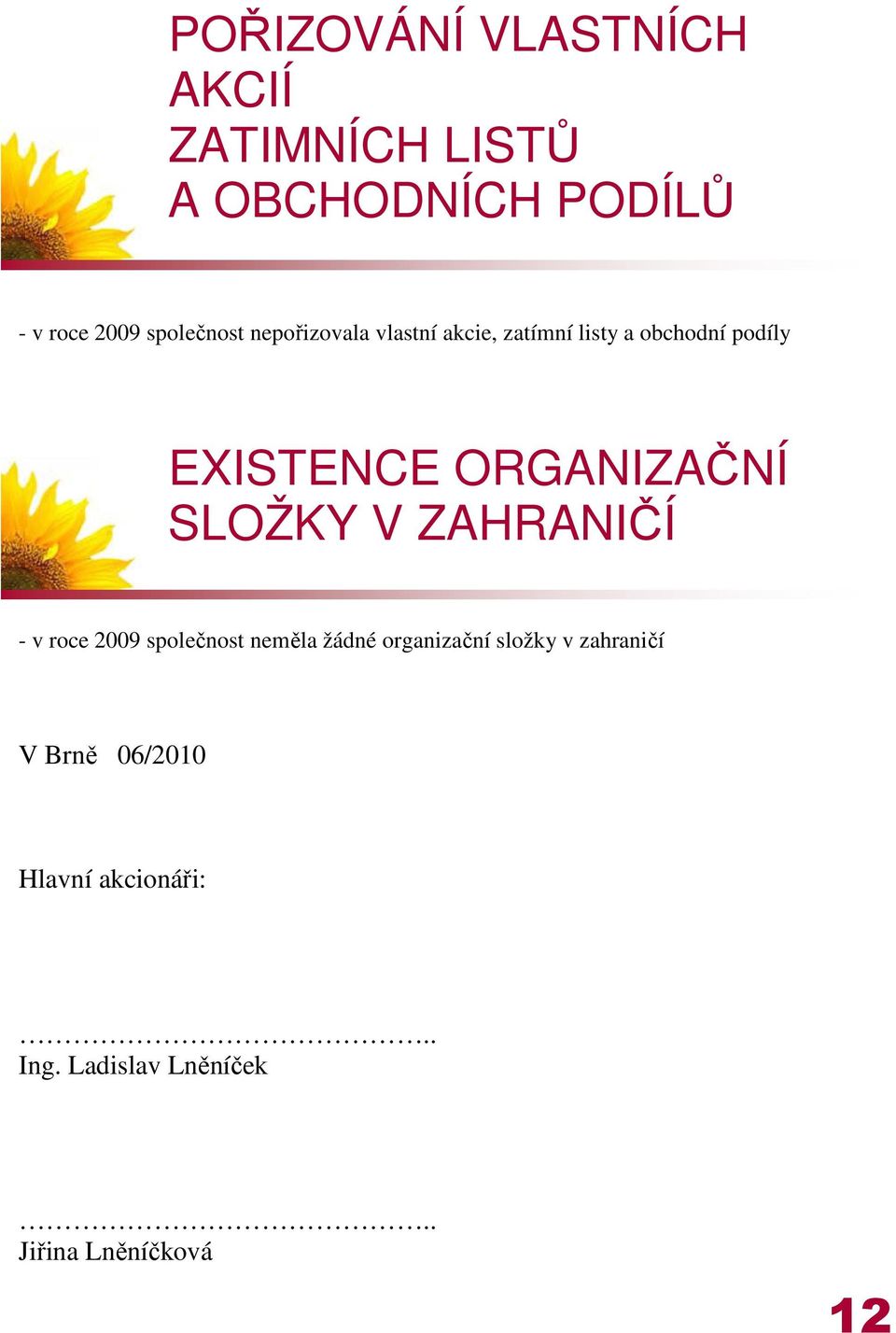 POŘIZOVÁNÍ VLASTNÍCH AKCIÍ ZATIMNÍCH LISTŮ A OBCHODNÍCH PODÍLŮ

- v roce 2009 společnost nepořizovala vlastní akcie, zatímní listy a obchodní podíly

EXISTENCE ORGANIZAČNÍ SLOŽKY V ZAHRANIČÍ

- v roce 2009 společnost neměla žádné organizační složky v zahraničí

V Brně 06/2010

Hlavní akcionáři:

……………………………………..
Ing. Ladislav Lněníček

……………………………………..
Jiřina Lněníčková

12